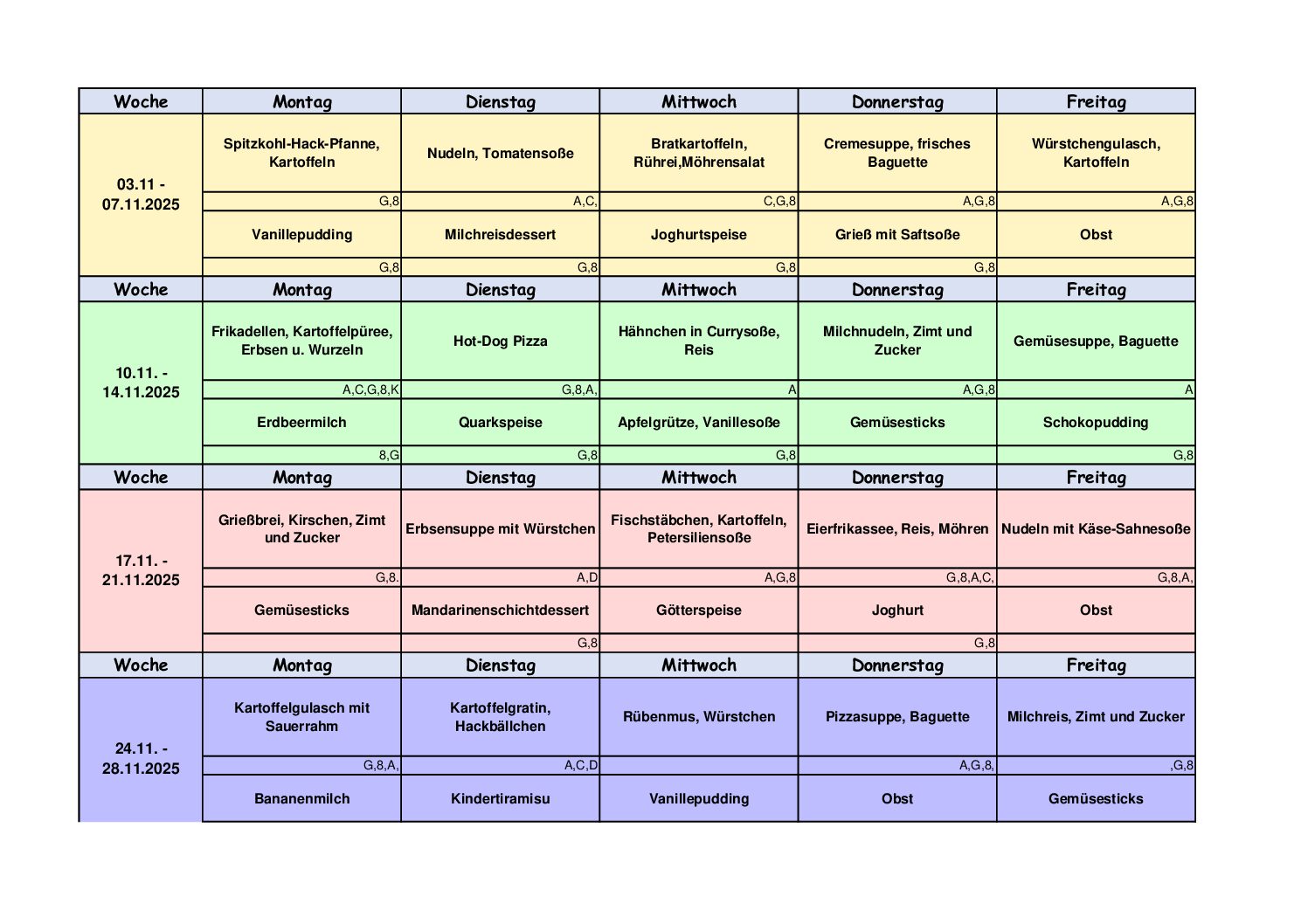 | Woche | Montag | Dienstag | Mittwoch | Donnerstag | Freitag |
|---|---|---|---|---|---|
| 03.11 - 07.11.2025 | Spitzkohl-Hack-Pfanne, Kartoffeln | Nudeln, Tomatensoße | Bratkartoffeln, Rührei,Möhrensalat | Cremesuppe, frisches Baguette | Würstchengulasch, Kartoffeln |
| | G,8 | A,C, | C,G,8 | A,G,8 | A,G,8 |
| | Vanillepudding | Milchreisdessert | Joghurtspeise | Grieß mit Saftsoße | Obst |
| | G,8 | G,8 | G,8 | G,8 | |
| Woche | Montag | Dienstag | Mittwoch | Donnerstag | Freitag |
| 10.11. - 14.11.2025 | Frikadellen, Kartoffelpüree, Erbsen u. Wurzeln | Hot-Dog Pizza | Hähnchen in Currysoße, Reis | Milchnudeln, Zimt und Zucker | Gemüsesuppe, Baguette |
| | A,C,G,8,K | G,8,A, | A | A,G,8 | A |
| | Erdbeermilch | Quarkspeise | Apfelgrütze, Vanillesoße | Gemüsesticks | Schokopudding |
| | 8,G | G,8 | G,8 | | G,8 |
| Woche | Montag | Dienstag | Mittwoch | Donnerstag | Freitag |
| 17.11. - 21.11.2025 | Grießbrei, Kirschen, Zimt und Zucker | Erbsensuppe mit Würstchen | Fischstäbchen, Kartoffeln, Petersiliensoße | Eierfrikassee, Reis, Möhren | Nudeln mit Käse-Sahnesoße |
| | G,8. | A,D | A,G,8 | G,8,A,C, | G,8,A, |
| | Gemüsesticks | Mandarinenschichtdessert | Götterspeise | Joghurt | Obst |
| | | G,8 | | G,8 | |
| Woche | Montag | Dienstag | Mittwoch | Donnerstag | Freitag |
| 24.11. - 28.11.2025 | Kartoffelgulasch mit Sauerrahm | Kartoffelgratin, Hackbällchen | Rübenmus, Würstchen | Pizzasuppe, Baguette | Milchreis, Zimt und Zucker |
| | G,8,A, | A,C,D | | A,G,8, | ,G,8 |
| | Bananenmilch | Kindertiramisu | Vanillepudding | Obst | Gemüsesticks |